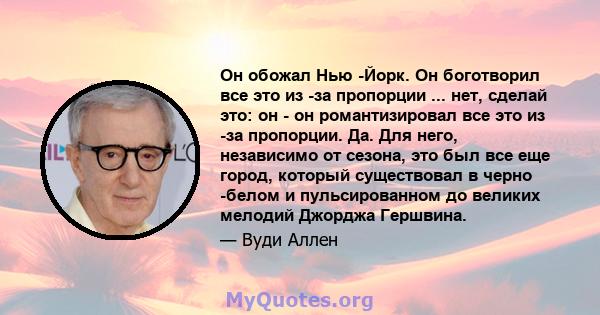 Он обожал Нью -Йорк. Он боготворил все это из -за пропорции ... нет, сделай это: он - он романтизировал все это из -за пропорции. Да. Для него, независимо от сезона, это был все еще город, который существовал в черно -белом и пульсированном до великих мелодий Джорджа Гершвина.

— Вуди Аллен

MyQuotes.org